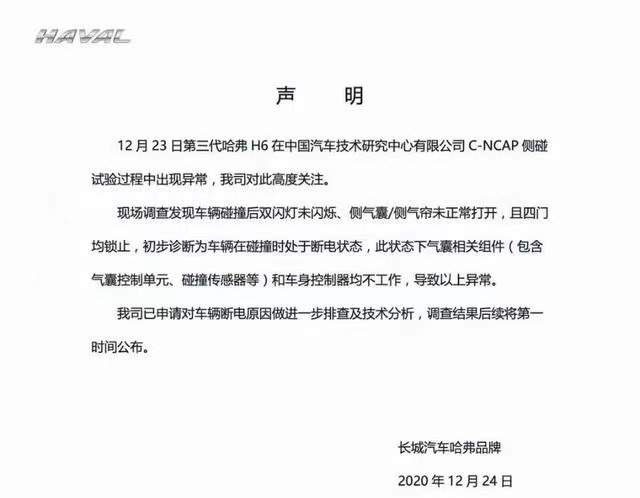 HAVAL

声　明

12 月 23 日第三代哈弗 H6 在中国汽车技术研究中心有限公司 C-NCAP 侧碰试验过程中出现异常，我司对此高度关注。

现场调查发现车辆碰撞后双闪灯未闪烁、侧气囊/侧气帘未正常打开，且四门均锁止，初步诊断为车辆在碰撞时处于断电状态，此状态下气囊相关组件（包含气囊控制单元、碰撞传感器等）和车身控制器均不工作，导致以上异常。

我司已申请对车辆断电原因做进一步排查及技术分析，调查结果后续将第一时间公布。

长城汽车哈弗品牌

2020 年 12 月 24 日